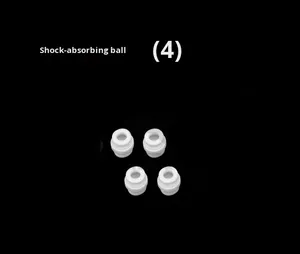 Shock-absorbing ball (4)